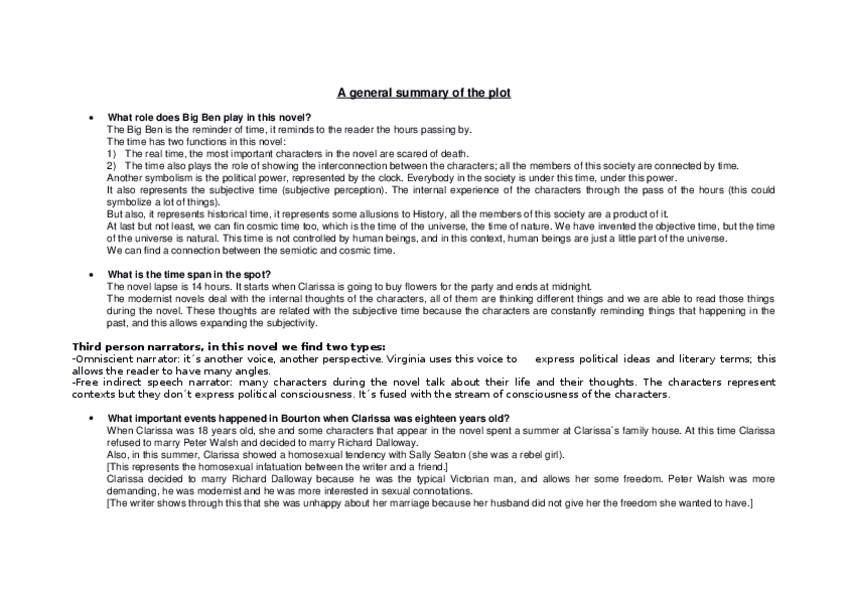 A general summary of the plot

• What role does Big Ben play in this novel?
The Big Ben is the reminder of time, it reminds to the reader the hours passing by.
The time has two functions in this novel:
1) The real time, the most important characters in the novel are scared of death.
2) The time also plays the role of showing the interconnection between the characters; all the members of this society are connected by time.
Another symbolism is the political power, represented by the clock. Everybody in the society is under this time, under this power.
It also represents the subjective time (subjective perception). The internal experience of the characters through the pass of the hours (this could symbolize a lot of things).
But also, it represents historical time, it represents some allusions to History, all the members of this society are a product of it.
At last but not least, we can fin cosmic time too, which is the time of the universe, the time of nature. We have invented the objective time, but the time of the universe is natural. This time is not controlled by human beings, and in this context, human beings are just a little part of the universe.
We can find a connection between the semiotic and cosmic time.

• What is the time span in the spot?
The novel lapse is 14 hours. It starts when Clarissa is going to buy flowers for the party and ends at midnight.
The modernist novels deal with the internal thoughts of the characters, all of them are thinking different things and we are able to read those things during the novel. These thoughts are related with the subjective time because the characters are constantly reminding things that happening in the past, and this allows expanding the subjectivity.

Third person narrators, in this novel we find two types:
-Omniscient narrator: it´s another voice, another perspective. Virginia uses this voice to express political ideas and literary terms; this allows the reader to have many angles.
-Free indirect speech narrator: many characters during the novel talk about their life and their thoughts. The characters represent contexts but they don´t express political consciousness. It´s fused with the stream of consciousness of the characters.

• What important events happened in Bourton when Clarissa was eighteen years old?
When Clarissa was 18 years old, she and some characters that appear in the novel spent a summer at Clarissa´s family house. At this time Clarissa refused to marry Peter Walsh and decided to marry Richard Dalloway.
Also, in this summer, Clarissa showed a homosexual tendency with Sally Seaton (she was a rebel girl).
[This represents the homosexual infatuation between the writer and a friend.]
Clarissa decided to marry Richard Dalloway because he was the typical Victorian man, and allows her some freedom. Peter Walsh was more demanding, he was modernist and he was more interested in sexual connotations.
[The writer shows through this that she was unhappy about her marriage because her husband did not give her the freedom she wanted to have.]